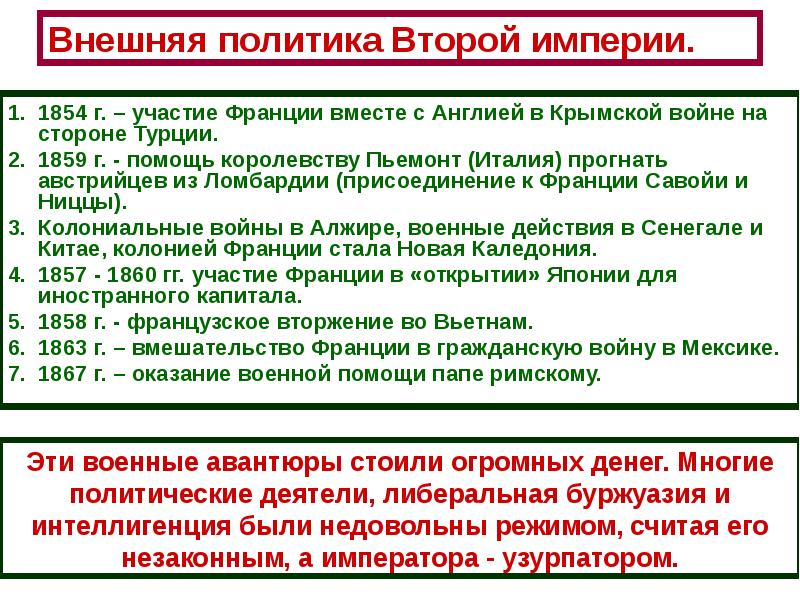 Внешняя политика Второй империи.

1. 1854 г. – участие Франции вместе с Англией в Крымской войне на стороне Турции.
2. 1859 г. - помощь королевству Пьемонт (Италия) прогнать австрийцев из Ломбардии (присоединение к Франции Савойи и Ниццы).
3. Колониальные войны в Алжире, военные действия в Сенегале и Китае, колонией Франции стала Новая Каледония.
4. 1857 - 1860 гг. участие Франции в «открытии» Японии для иностранного капитала.
5. 1858 г. - французское вторжение во Вьетнам.
6. 1863 г. – вмешательство Франции в гражданскую войну в Мексике.
7. 1867 г. – оказание военной помощи папе римскому.

Эти военные авантюры стоили огромных денег. Многие политические деятели, либеральная буржуазия и интеллигенция были недовольны режимом, считая его незаконным, а императора - узурпатором.